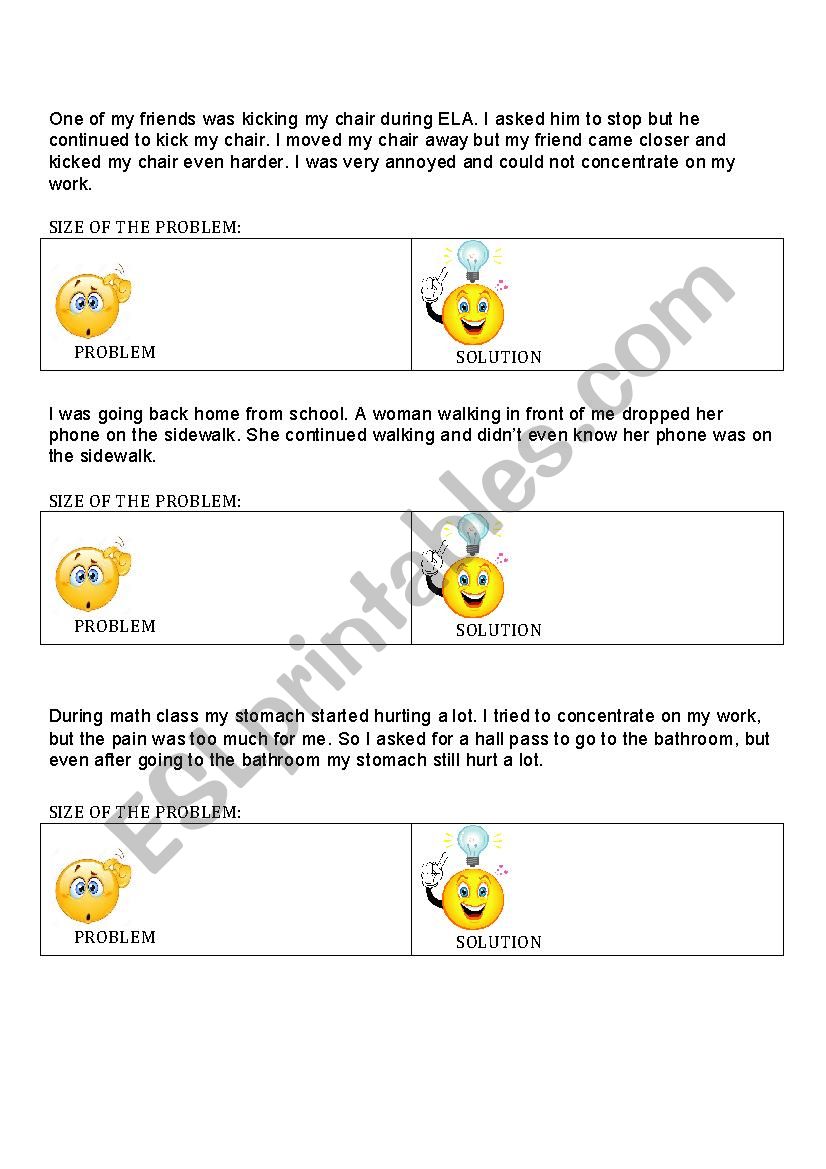 One of my friends was kicking my chair during ELA. I asked him to stop but he continued to kick my chair. I moved my chair away but my friend came closer and kicked my chair even harder. I was very annoyed and could not concentrate on my work.

SIZE OF THE PROBLEM:

| PROBLEM | SOLUTION |
|---|---|

I was going back home from school. A woman walking in front of me dropped her phone on the sidewalk. She continued walking and didn't even know her phone was on the sidewalk.

SIZE OF THE PROBLEM:

| PROBLEM | SOLUTION |
|---|---|

During math class my stomach started hurting a lot. I tried to concentrate on my work, but the pain was too much for me. So I asked for a hall pass to go to the bathroom, but even after going to the bathroom my stomach still hurt a lot.

SIZE OF THE PROBLEM:

| PROBLEM | SOLUTION |
|---|---|

ESLprintables.com